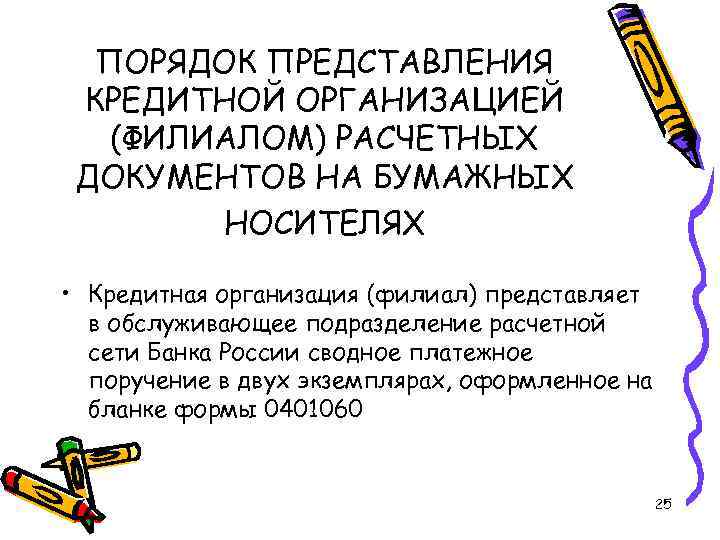 ПОРЯДОК ПРЕДСТАВЛЕНИЯ КРЕДИТНОЙ ОРГАНИЗАЦИЕЙ (ФИЛИАЛОМ) РАСЧЕТНЫХ ДОКУМЕНТОВ НА БУМАЖНЫХ НОСИТЕЛЯХ

• Кредитная организация (филиал) представляет в обслуживающее подразделение расчетной сети Банка России сводное платежное поручение в двух экземплярах, оформленное на бланке формы 0401060

25